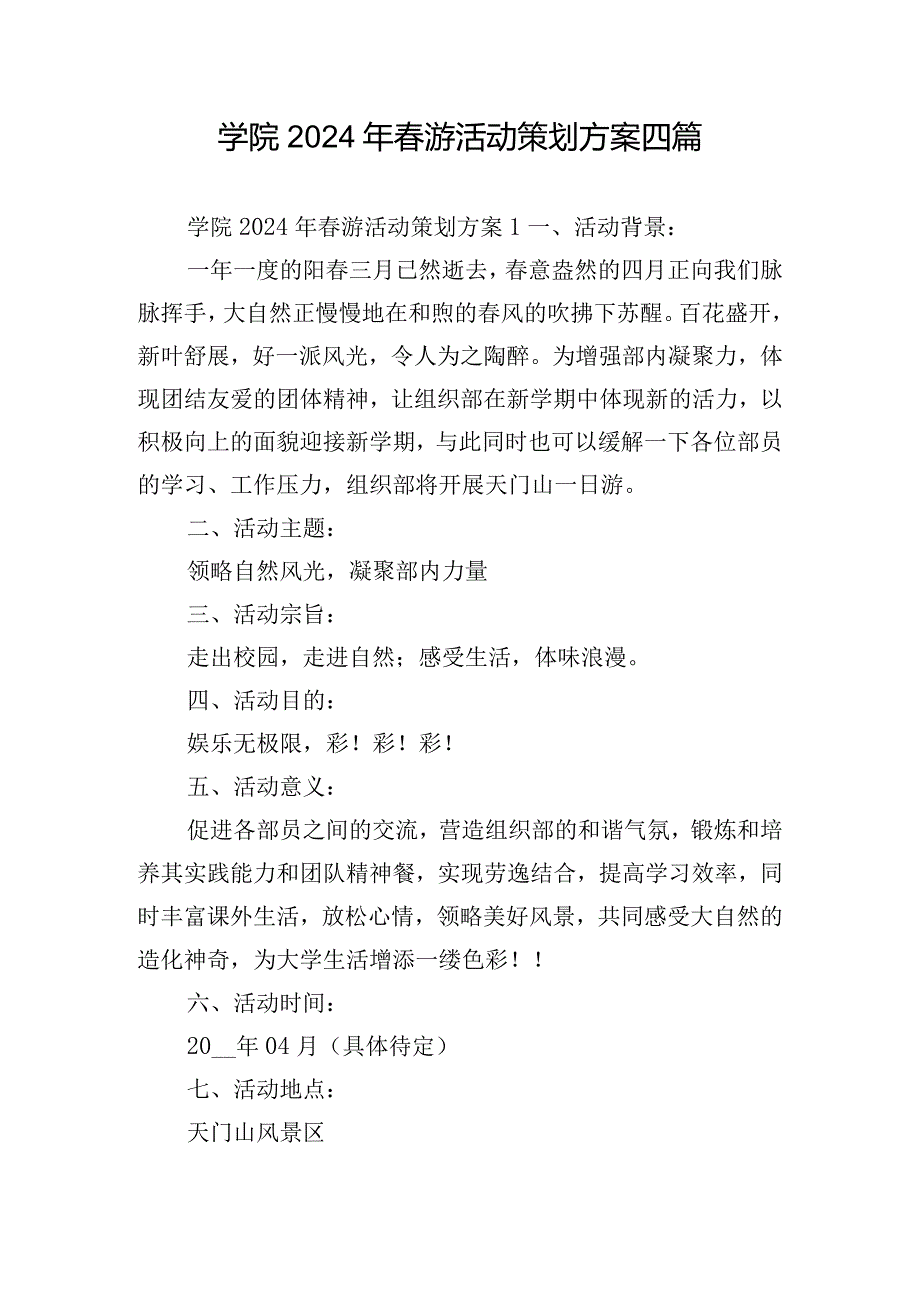 学院2024年春游活动策划方案四篇

学院2024年春游活动策划方案1一、活动背景：

一年一度的阳春三月已然逝去，春意盎然的四月正向我们脉脉挥手，大自然正慢慢地在和煦的春风的吹拂下苏醒。百花盛开，新叶舒展，好一派风光，令人为之陶醉。为增强部内凝聚力，体现团结友爱的团体精神，让组织部在新学期中体现新的活力，以积极向上的面貌迎接新学期，与此同时也可以缓解一下各位部员的学习、工作压力，组织部将开展天门山一日游。

二、活动主题：

领略自然风光，凝聚部内力量

三、活动宗旨：

走出校园，走进自然；感受生活，体味浪漫。

四、活动目的：

娱乐无极限，彩！彩！彩！

五、活动意义：

促进各部员之间的交流，营造组织部的和谐气氛，锻炼和培养其实践能力和团队精神餐，实现劳逸结合，提高学习效率，同时丰富课外生活，放松心情，领略美好风景，共同感受大自然的造化神奇，为大学生活增添一缕色彩！！

六、活动时间：

20__年04月（具体待定）

七、活动地点：

天门山风景区